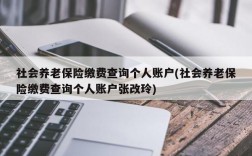 社会养老保险缴费查询个人账户(社会养老保险缴费查询个人账户张改玲)